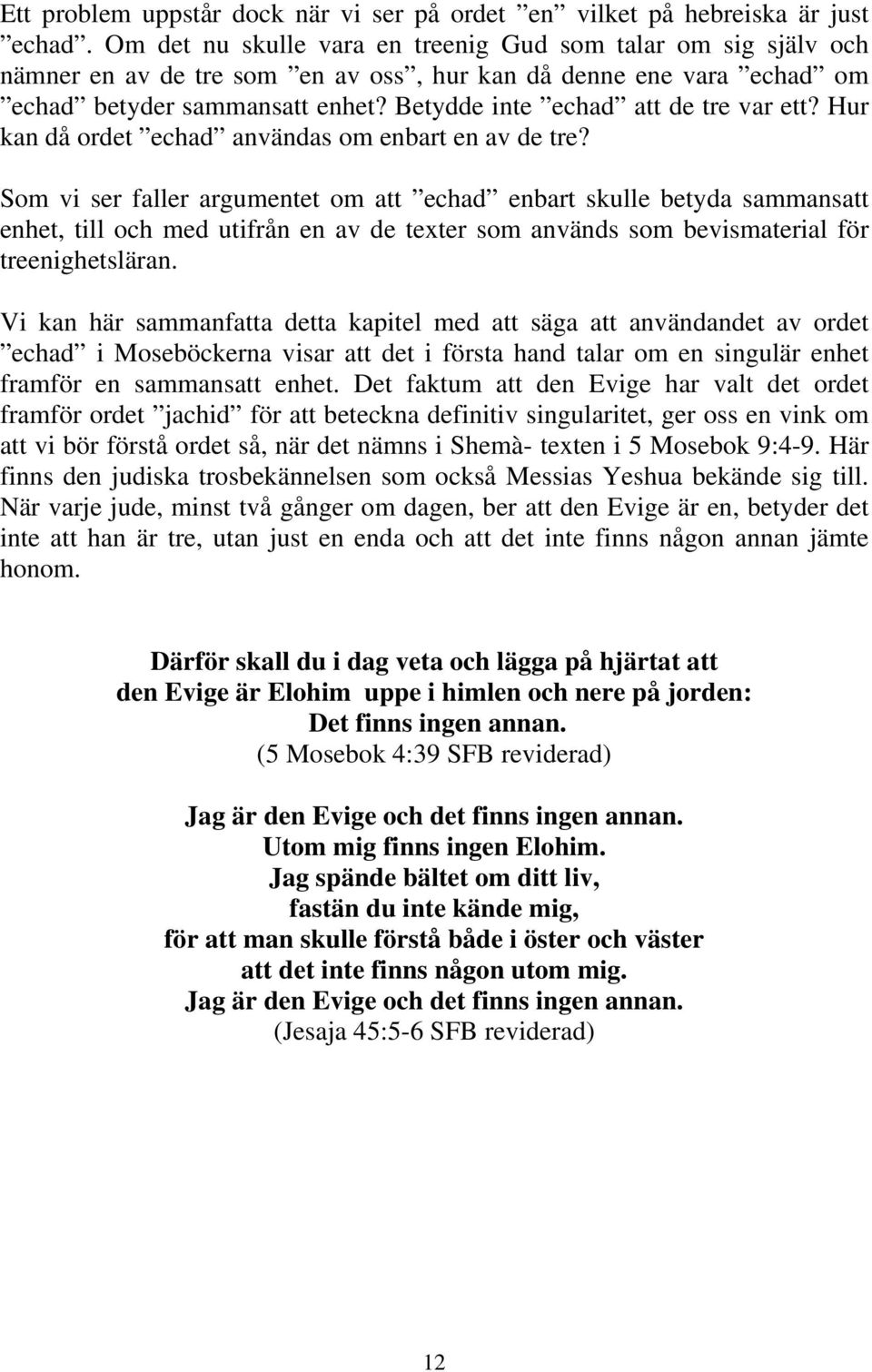 Ett problem uppstår dock när vi ser på ordet ”en” vilket på hebreiska är just ”echad”. Om det nu skulle vara en treenig Gud som talar om sig själv och nämner en av de tre som ”en av oss”, hur kan då denne ene vara ”echad” om ”echad” betyder sammansatt enhet? Betydde inte ”echad” att de tre var ett? Hur kan då ordet ”echad” användas om enbart en av de tre?

Som vi ser faller argumentet om att ”echad” enbart skulle betyda sammansatt enhet, till och med utifrån en av de texter som används som bevismaterial för treenighetsläran.

Vi kan här sammanfatta detta kapitel med att säga att användandet av ordet ”echad” i Moseböckerna visar att det i första hand talar om en singulär enhet framför en sammansatt enhet. Det faktum att den Evige har valt det ordet framför ordet ”jachid” för att beteckna definitiv singularitet, ger oss en vink om att vi bör förstå ordet så, när det nämns i Shemà- texten i 5 Mosebok 9:4-9. Här finns den judiska trosbekännelsen som också Messias Yeshua bekände sig till. När varje jude, minst två gånger om dagen, ber att den Evige är en, betyder det inte att han är tre, utan just en enda och att det inte finns någon annan jämte honom.

Därför skall du i dag veta och lägga på hjärtat att
den Evige är Elohim uppe i himlen och nere på jorden:
Det finns ingen annan.
(5 Mosebok 4:39 SFB reviderad)

Jag är den Evige och det finns ingen annan.
Utom mig finns ingen Elohim.
Jag spände bältet om ditt liv,
fastän du inte kände mig,
för att man skulle förstå både i öster och väster
att det inte finns någon utom mig.
Jag är den Evige och det finns ingen annan.
(Jesaja 45:5-6 SFB reviderad)

12